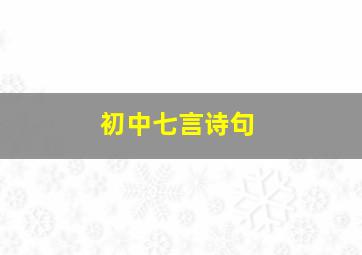 初中七言诗句